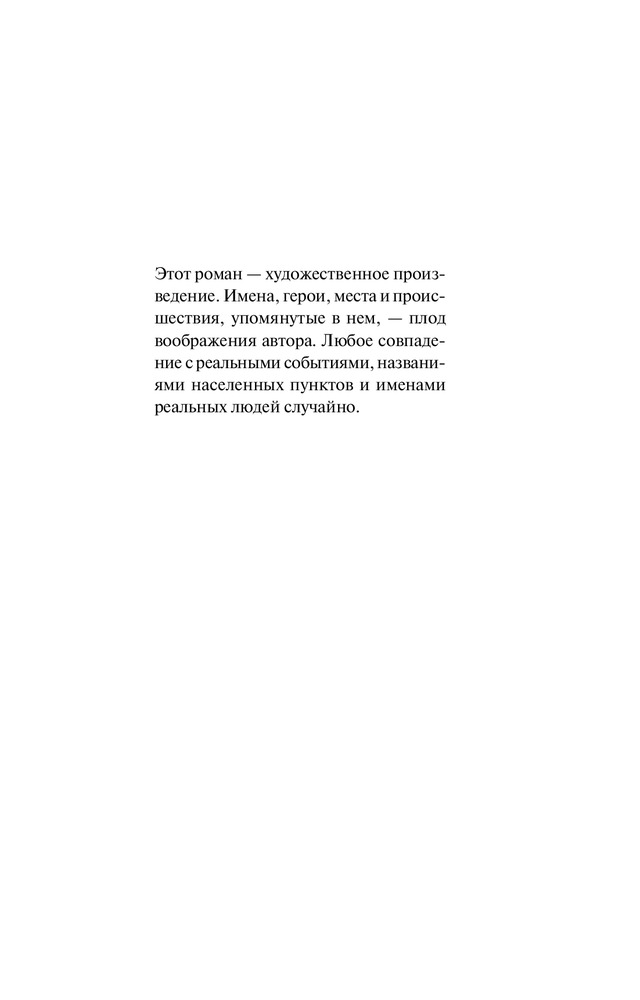 Этот роман — художественное произведение. Имена, герои, места и происшествия, упомянутые в нем, — плод воображения автора. Любое совпадение с реальными событиями, названиями населенных пунктов и именами реальных людей случайно.